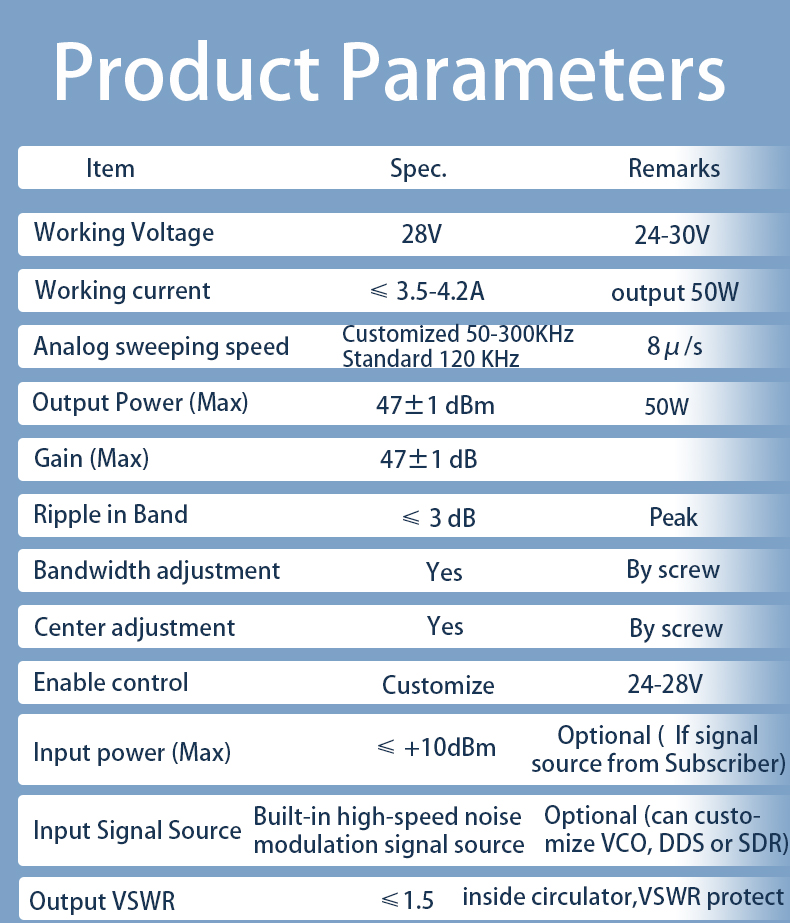 Product Parameters

| Item | Spec. | Remarks |
|---|---|---|
| Working Voltage | 28V | 24-30V |
| Working current | ≤ 3.5-4.2A | output 50W |
| Analog sweeping speed | Customized 50-300KHz Standard 120 KHz | 8μ/s |
| Output Power (Max) | 47±1 dBm | 50W |
| Gain (Max) | 47±1 dB | |
| Ripple in Band | ≤ 3 dB | Peak |
| Bandwidth adjustment | Yes | By screw |
| Center adjustment | Yes | By screw |
| Enable control | Customize | 24-28V |
| Input power (Max) | ≤ +10dBm | Optional ( If signal source from Subscriber) |
| Input Signal Source | Built-in high-speed noise modulation signal source | Optional (can customize VCO, DDS or SDR) |
| Output VSWR | ≤1.5 | inside circulator,VSWR protect |